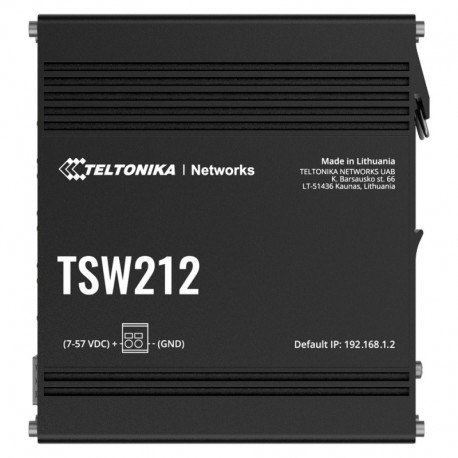 TELTONIKA | Networks

Made in Lithuania
TELTONIKA NETWORKS UAB
K. Barsausko st. 66
LT-51436 Kaunas, Lithuania

TSW212

(7-57 VDC) + - (GND)

Default IP: 192.168.1.2